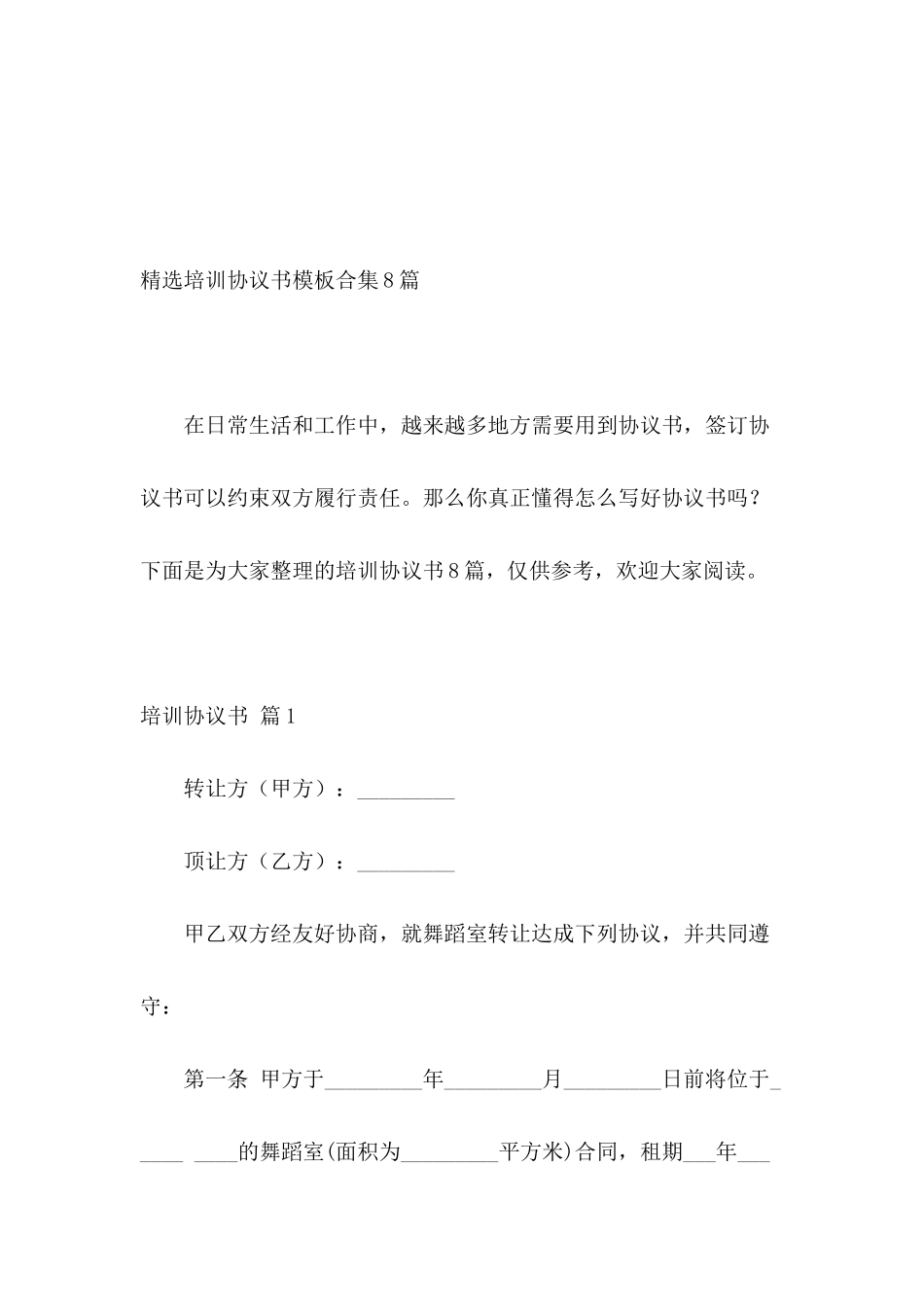 精选培训协议书模板合集8篇

在日常生活和工作中，越来越多地方需要用到协议书，签订协议书可以约束双方履行责任。那么你真正懂得怎么写好协议书吗？下面是为大家整理的培训协议书8篇，仅供参考，欢迎大家阅读。

培训协议书 篇1

转让方（甲方）：_________

顶让方（乙方）：_________

甲乙双方经友好协商，就舞蹈室转让达成下列协议，并共同遵守：

第一条 甲方于_________年_________月_________日前将位于_____ ____的舞蹈室(面积为_________平方米)合同，租期___年___